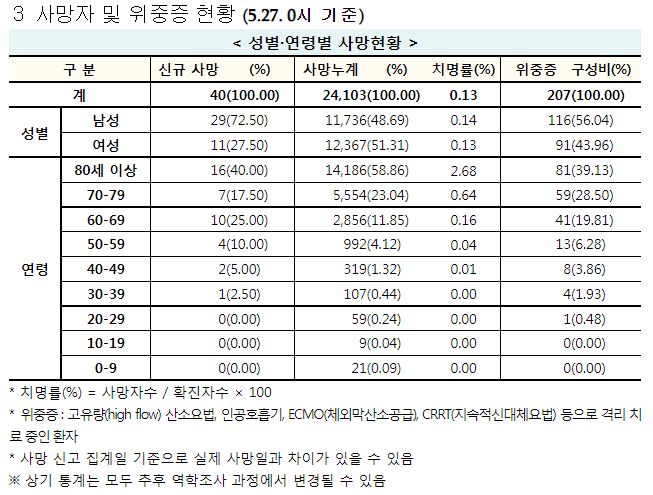 3 사망자 및 위중증 현황 (5.27. 0시 기준)

< 성별·연령별 사망현황 >

| 구 분 | | 신규 사망 (%) | 사망누계 (%) | 치명률(%) | 위중증 구성비(%) |
|---|---|---|---|---|---|
| 계 | | 40(100.00) | 24,103(100.00) | 0.13 | 207(100.00) |
| 성별 | 남성 | 29(72.50) | 11,736(48.69) | 0.14 | 116(56.04) |
| | 여성 | 11(27.50) | 12,367(51.31) | 0.13 | 91(43.96) |
| 연령 | 80세 이상 | 16(40.00) | 14,186(58.86) | 2.68 | 81(39.13) |
| | 70-79 | 7(17.50) | 5,554(23.04) | 0.64 | 59(28.50) |
| | 60-69 | 10(25.00) | 2,856(11.85) | 0.16 | 41(19.81) |
| | 50-59 | 4(10.00) | 992(4.12) | 0.04 | 13(6.28) |
| | 40-49 | 2(5.00) | 319(1.32) | 0.01 | 8(3.86) |
| | 30-39 | 1(2.50) | 107(0.44) | 0.00 | 4(1.93) |
| | 20-29 | 0(0.00) | 59(0.24) | 0.00 | 1(0.48) |
| | 10-19 | 0(0.00) | 9(0.04) | 0.00 | 0(0.00) |
| | 0-9 | 0(0.00) | 21(0.09) | 0.00 | 0(0.00) |

* 치명률(%) = 사망자수 / 확진자수 × 100
* 위중증 : 고유량(high flow) 산소요법, 인공호흡기, ECMO(체외막산소공급), CRRT(지속적신대체요법) 등으로 격리 치료 중인 환자
* 사망 신고 집계일 기준으로 실제 사망일과 차이가 있을 수 있음
※ 상기 통계는 모두 추후 역학조사 과정에서 변경될 수 있음